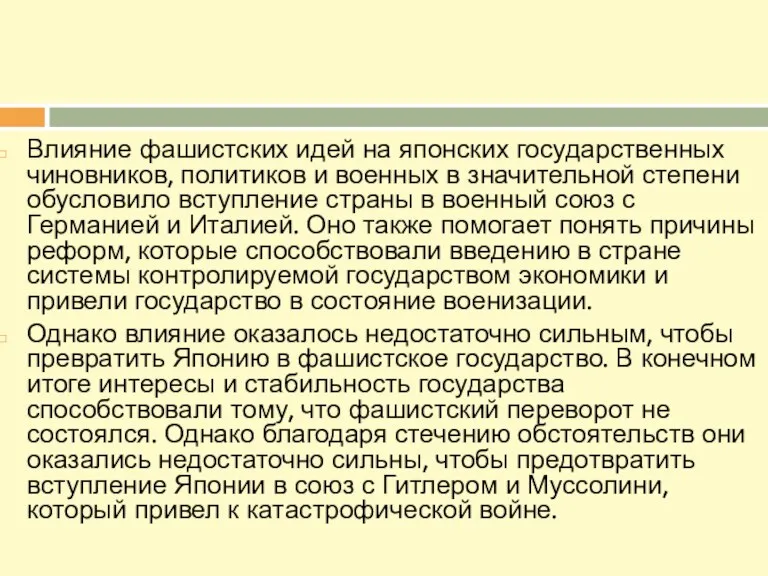 Влияние фашистских идей на японских государственных чиновников, политиков и военных в значительной степени обусловило вступление страны в военный союз с Германией и Италией. Оно также помогает понять причины реформ, которые способствовали введению в стране системы контролируемой государством экономики и привели государство в состояние военизации.

Однако влияние оказалось недостаточно сильным, чтобы превратить Японию в фашистское государство. В конечном итоге интересы и стабильность государства способствовали тому, что фашистский переворот не состоялся. Однако благодаря стечению обстоятельств они оказались недостаточно сильны, чтобы предотвратить вступление Японии в союз с Гитлером и Муссолини, который привел к катастрофической войне.